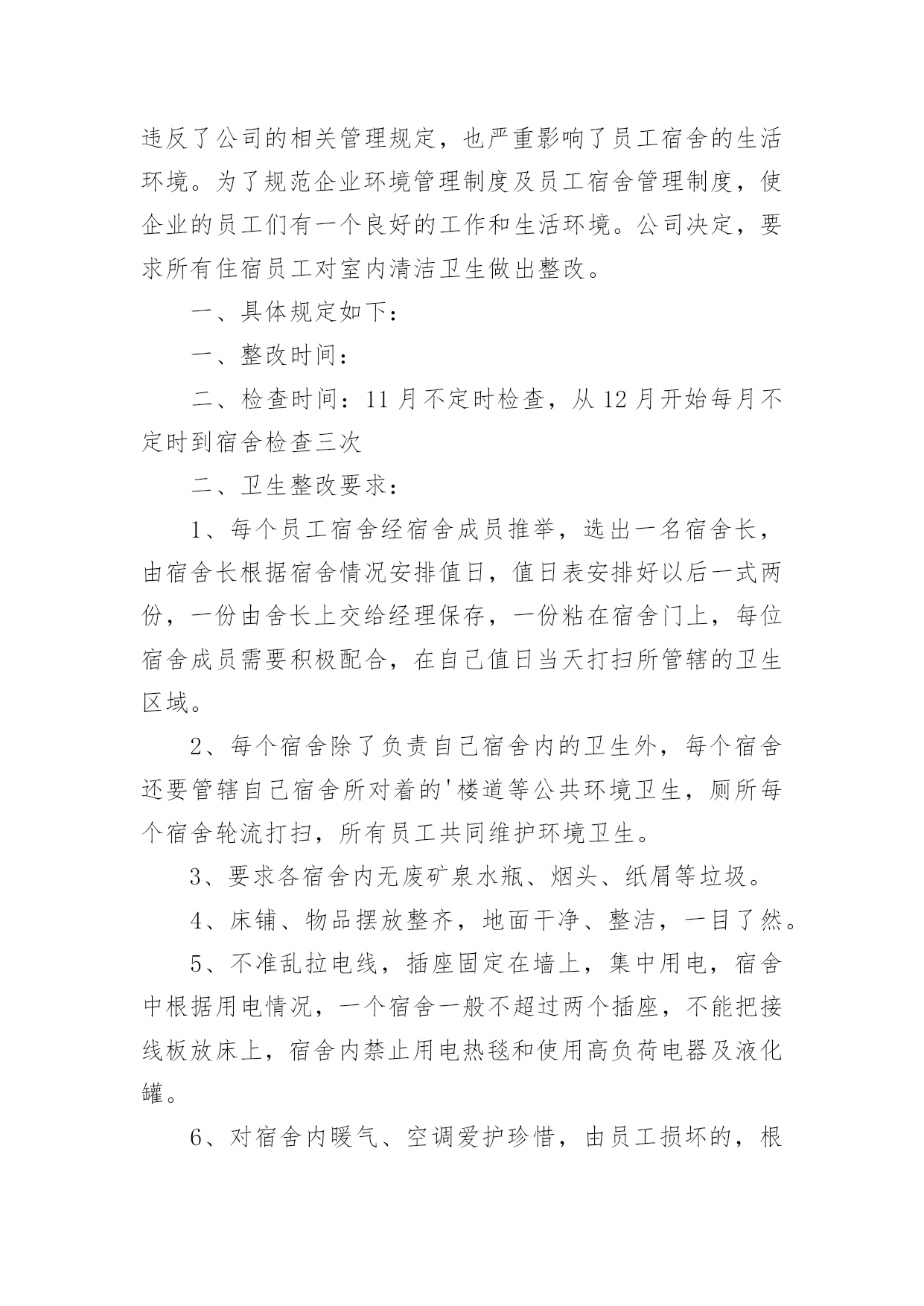 违反了公司的相关管理规定，也严重影响了员工宿舍的生活环境。为了规范企业环境管理制度及员工宿舍管理制度，使企业的员工们有一个良好的工作和生活环境。公司决定，要求所有住宿员工对室内清洁卫生做出整改。

一、具体规定如下：

一、整改时间：

二、检查时间：11月不定时检查，从12月开始每月不定时到宿舍检查三次

二、卫生整改要求：

1、每个员工宿舍经宿舍成员推举，选出一名宿舍长，由宿舍长根据宿舍情况安排值日，值日表安排好以后一式两份，一份由舍长上交给经理保存，一份粘在宿舍门上，每位宿舍成员需要积极配合，在自己值日当天打扫所管辖的卫生区域。

2、每个宿舍除了负责自己宿舍内的卫生外，每个宿舍还要管辖自己宿舍所对着的'楼道等公共环境卫生，厕所每个宿舍轮流打扫，所有员工共同维护环境卫生。

3、要求各宿舍内无废矿泉水瓶、烟头、纸屑等垃圾。

4、床铺、物品摆放整齐，地面干净、整洁，一目了然。

5、不准乱拉电线，插座固定在墙上，集中用电，宿舍中根据用电情况，一个宿舍一般不超过两个插座，不能把接线板放床上，宿舍内禁止用电热毯和使用高负荷电器及液化罐。

6、对宿舍内暖气、空调爱护珍惜，由员工损坏的，根